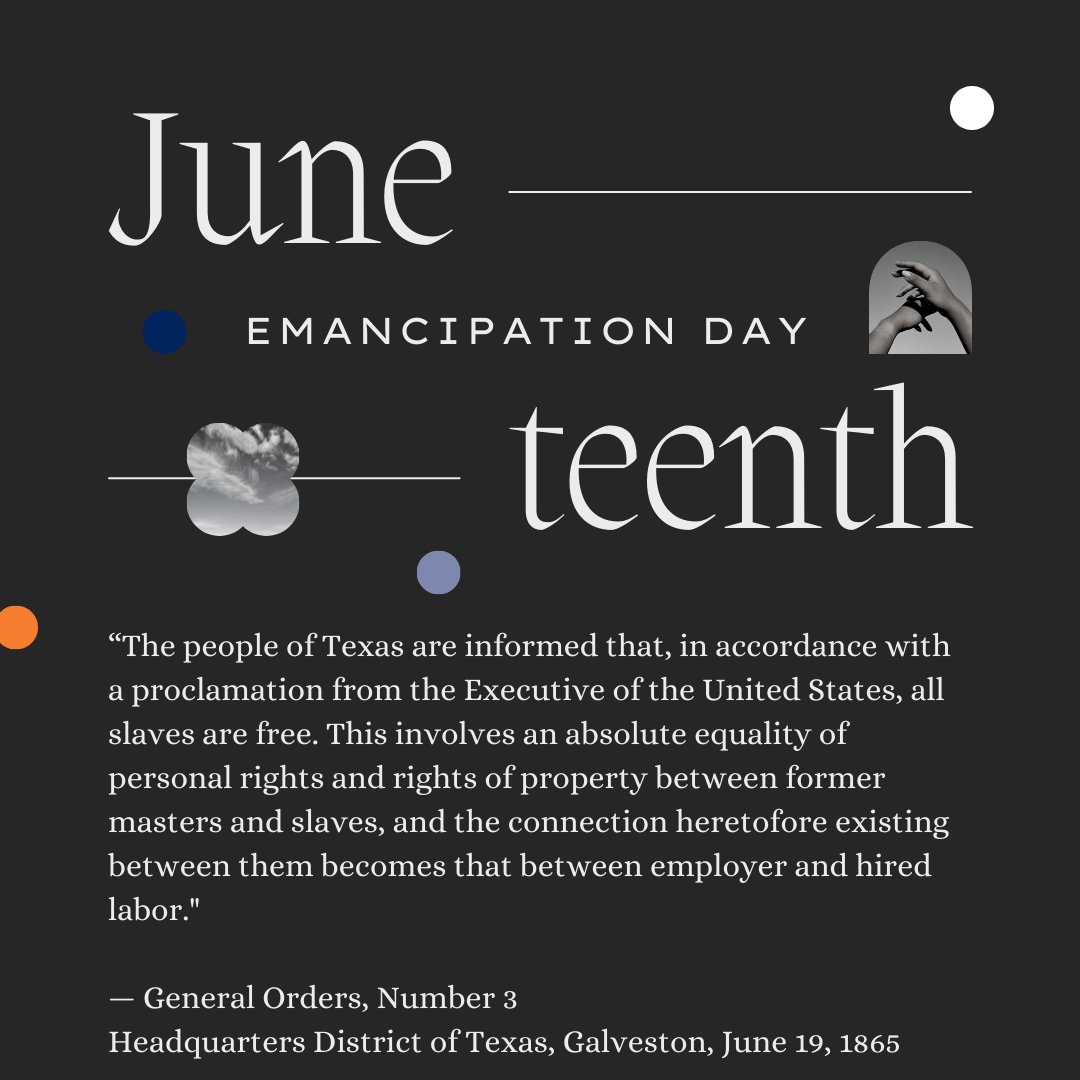 June

EMANCIPATION DAY

teenth

“The people of Texas are informed that, in accordance with a proclamation from the Executive of the United States, all slaves are free. This involves an absolute equality of personal rights and rights of property between former masters and slaves, and the connection heretofore existing between them becomes that between employer and hired labor."

— General Orders, Number 3
Headquarters District of Texas, Galveston, June 19, 1865